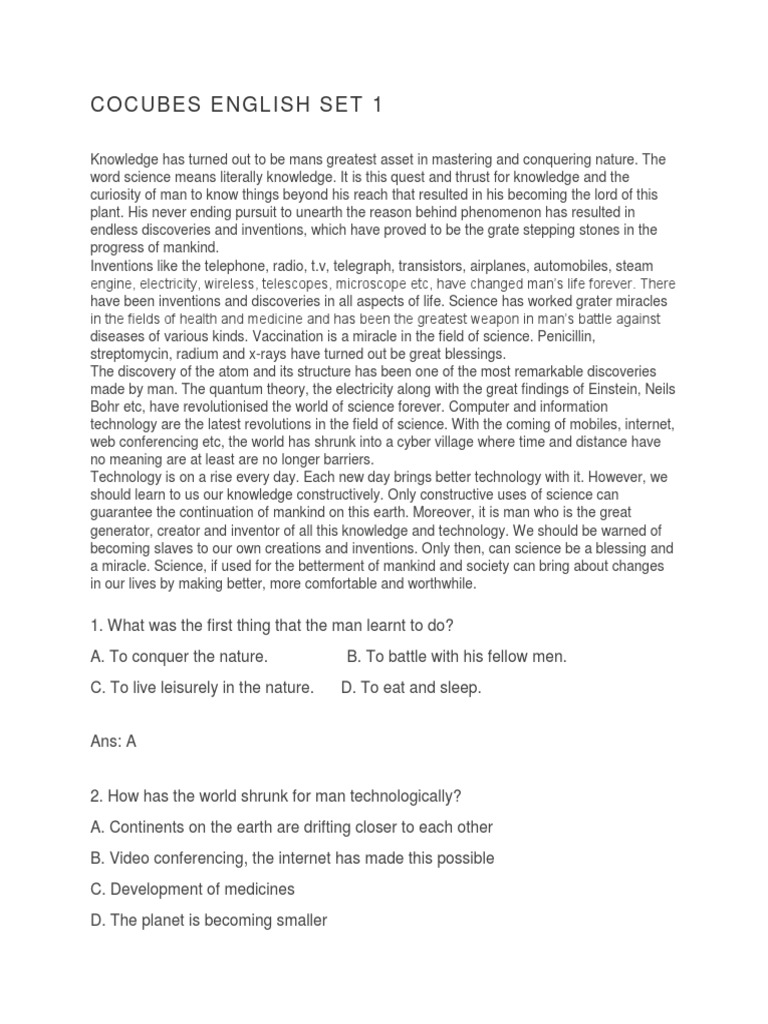 COCUBES ENGLISH SET 1

Knowledge has turned out to be mans greatest asset in mastering and conquering nature. The word science means literally knowledge. It is this quest and thrust for knowledge and the curiosity of man to know things beyond his reach that resulted in his becoming the lord of this plant. His never ending pursuit to unearth the reason behind phenomenon has resulted in endless discoveries and inventions, which have proved to be the grate stepping stones in the progress of mankind.
Inventions like the telephone, radio, t.v, telegraph, transistors, airplanes, automobiles, steam engine, electricity, wireless, telescopes, microscope etc, have changed man's life forever. There have been inventions and discoveries in all aspects of life. Science has worked grater miracles in the fields of health and medicine and has been the greatest weapon in man's battle against diseases of various kinds. Vaccination is a miracle in the field of science. Penicillin, streptomycin, radium and x-rays have turned out be great blessings.
The discovery of the atom and its structure has been one of the most remarkable discoveries made by man. The quantum theory, the electricity along with the great findings of Einstein, Neils Bohr etc, have revolutionised the world of science forever. Computer and information technology are the latest revolutions in the field of science. With the coming of mobiles, internet, web conferencing etc, the world has shrunk into a cyber village where time and distance have no meaning are at least are no longer barriers.
Technology is on a rise every day. Each new day brings better technology with it. However, we should learn to us our knowledge constructively. Only constructive uses of science can guarantee the continuation of mankind on this earth. Moreover, it is man who is the great generator, creator and inventor of all this knowledge and technology. We should be warned of becoming slaves to our own creations and inventions. Only then, can science be a blessing and a miracle. Science, if used for the betterment of mankind and society can bring about changes in our lives by making better, more comfortable and worthwhile.

1. What was the first thing that the man learnt to do?

A. To conquer the nature. B. To battle with his fellow men.

C. To live leisurely in the nature. D. To eat and sleep.

Ans: A

2. How has the world shrunk for man technologically?

A. Continents on the earth are drifting closer to each other

B. Video conferencing, the internet has made this possible

C. Development of medicines

D. The planet is becoming smaller